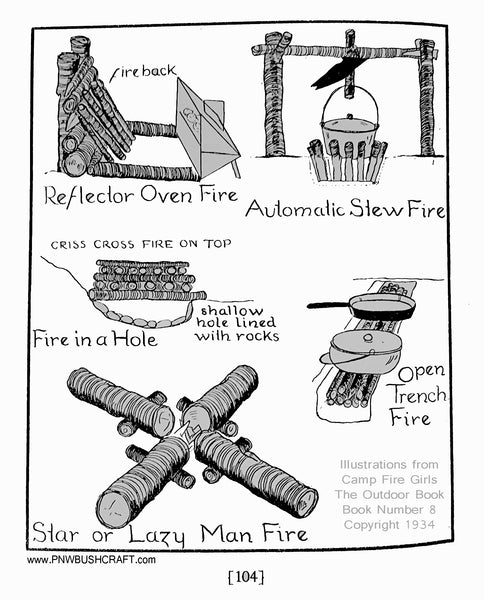 fire back

Reflector Oven Fire

Automatic Stew Fire

CRISS CROSS FIRE ON TOP

shallow hole lined with rocks

Fire in a Hole

Open Trench Fire

Star or Lazy Man Fire

Illustrations from Camp Fire Girls The Outdoor Book Book Number 8 Copyright 1934

www.PNWBUSHCRAFT.com

[104]